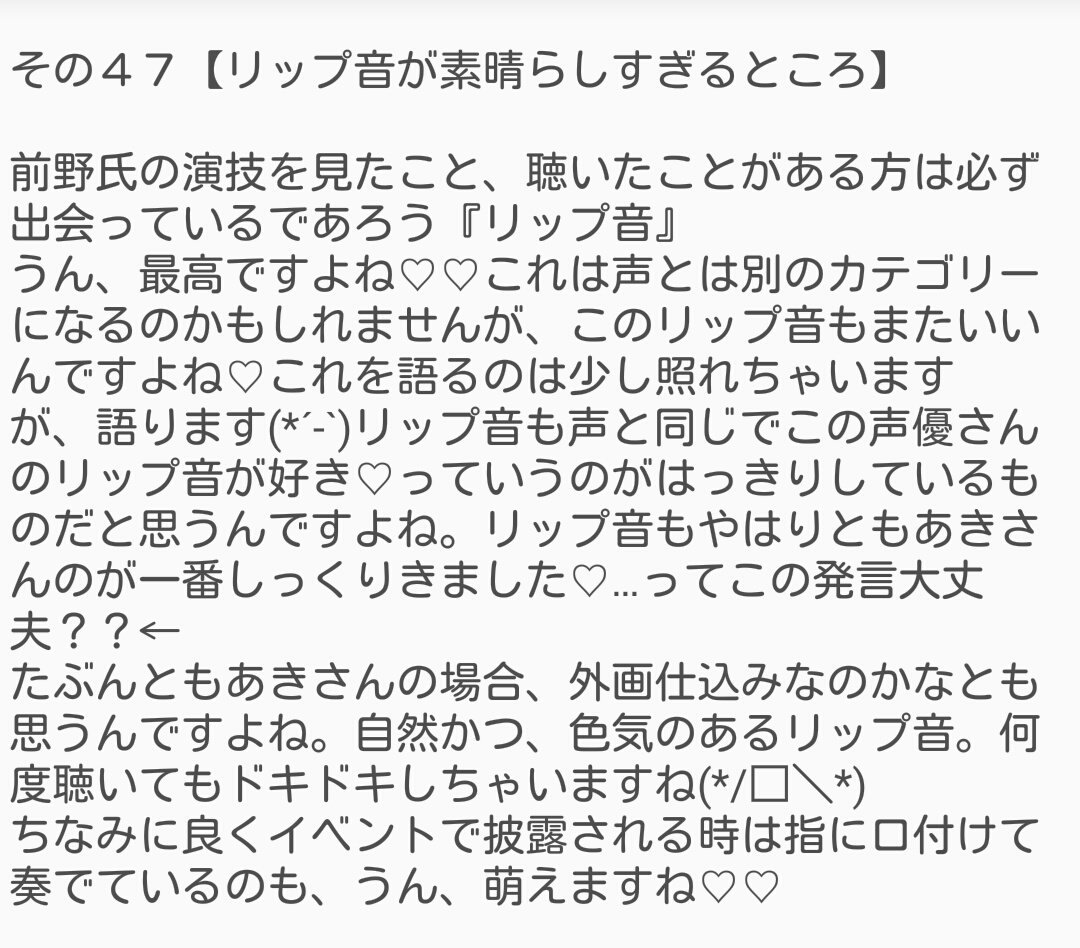 その４７【リップ音が素晴らしすぎるところ】

前野氏の演技を見たこと、聴いたことがある方は必ず出会っているであろう『リップ音』
うん、最高ですよね♡♡これは声とは別のカテゴリーになるのかもしれませんが、このリップ音もまたいいんですよね♡これを語るのは少し照れちゃいますが、語ります(*´-`)リップ音も声と同じでこの声優さんのリップ音が好き♡っていうのがはっきりしているものだと思うんですよね。リップ音もやはりともあきさんのが一番しっくりきました♡…ってこの発言大丈夫？？←
たぶんともあきさんの場合、外画仕込みなのかなとも思うんですよね。自然かつ、色気のあるリップ音。何度聴いてもドキドキしちゃいますね(*/□＼*)
ちなみに良くイベントで披露される時は指に口付けて奏でているのも、うん、萌えますね♡♡